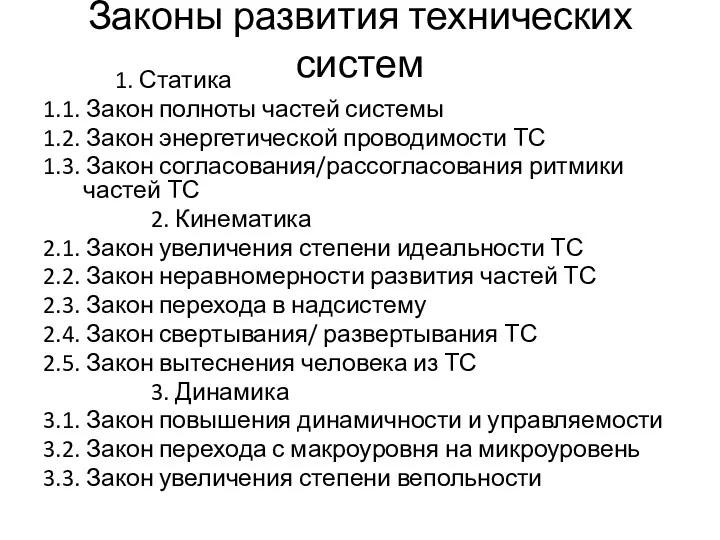 Законы развития технических систем

1. Статика

1.1. Закон полноты частей системы
1.2. Закон энергетической проводимости ТС
1.3. Закон согласования/рассогласования ритмики частей ТС

2. Кинематика

2.1. Закон увеличения степени идеальности ТС
2.2. Закон неравномерности развития частей ТС
2.3. Закон перехода в надсистему
2.4. Закон свертывания/ развертывания ТС
2.5. Закон вытеснения человека из ТС

3. Динамика

3.1. Закон повышения динамичности и управляемости
3.2. Закон перехода с макроуровня на микроуровень
3.3. Закон увеличения степени вепольности